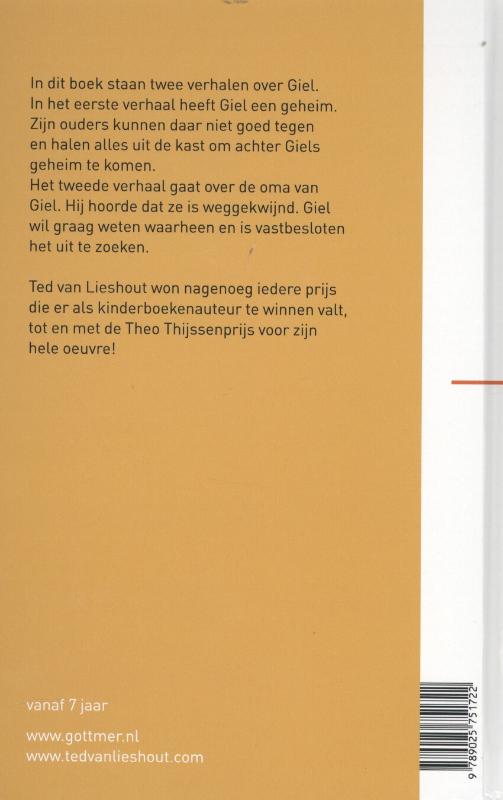 In dit boek staan twee verhalen over Giel. In het eerste verhaal heeft Giel een geheim. Zijn ouders kunnen daar niet goed tegen en halen alles uit de kast om achter Giels geheim te komen.
Het tweede verhaal gaat over de oma van Giel. Hij hoorde dat ze is weggekwijnd. Giel wil graag weten waarheen en is vastbesloten het uit te zoeken.

Ted van Lieshout won nagenoeg iedere prijs die er als kinderboekenauteur te winnen valt, tot en met de Theo Thijssenprijs voor zijn hele oeuvre!

vanaf 7 jaar

www.gottmer.nl
www.tedvanlieshout.com

9 789025 751722